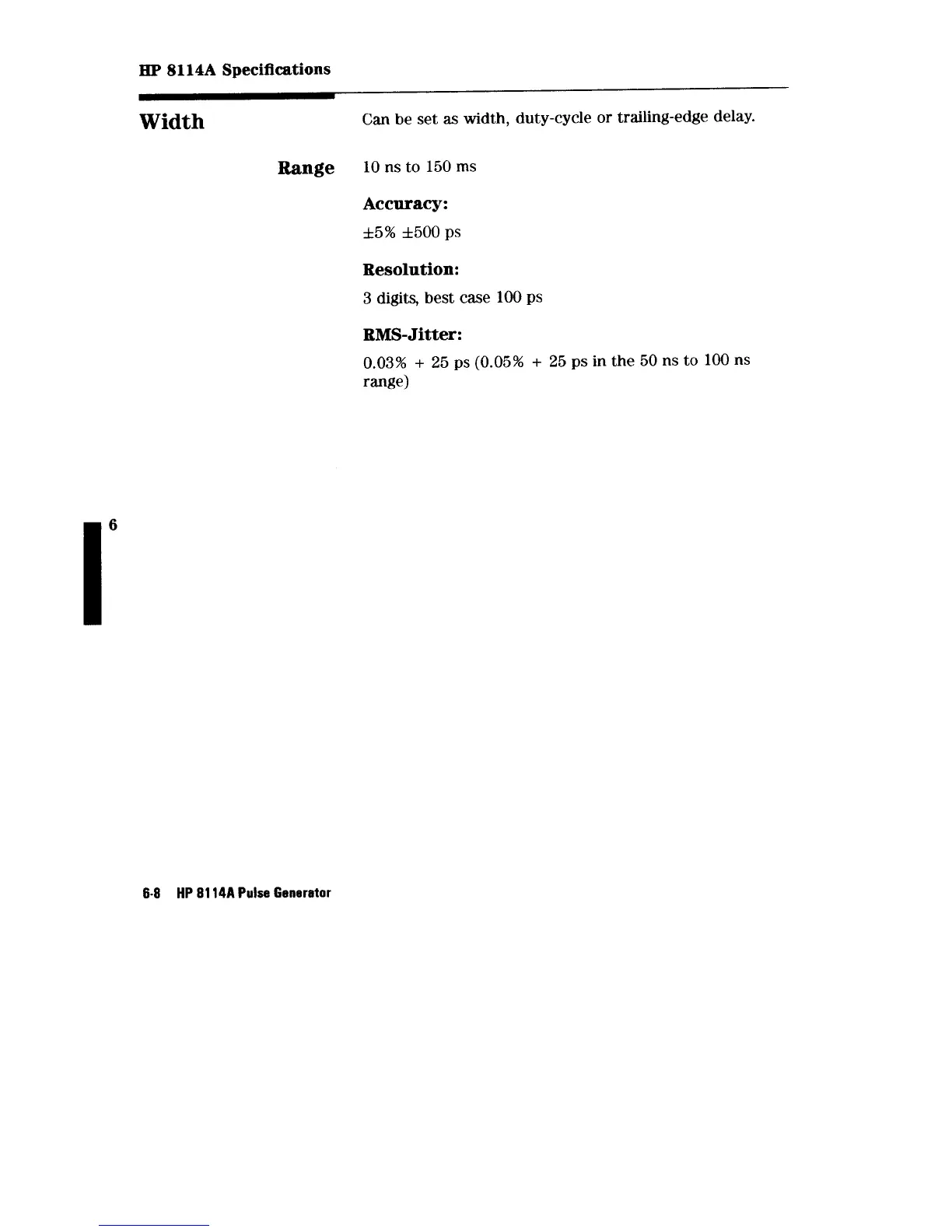 HP 8114A Specifications

Width

Can be set as width, duty-cycle or trailing-edge delay.

Range

10 ns to 150 ms

Accuracy:

±5% ±500 ps

Resolution:

3 digits, best case 100 ps

RMS-Jitter:

0.03% + 25 ps (0.05% + 25 ps in the 50 ns to 100 ns range)

6

6-8 HP 8114A Pulse Generator